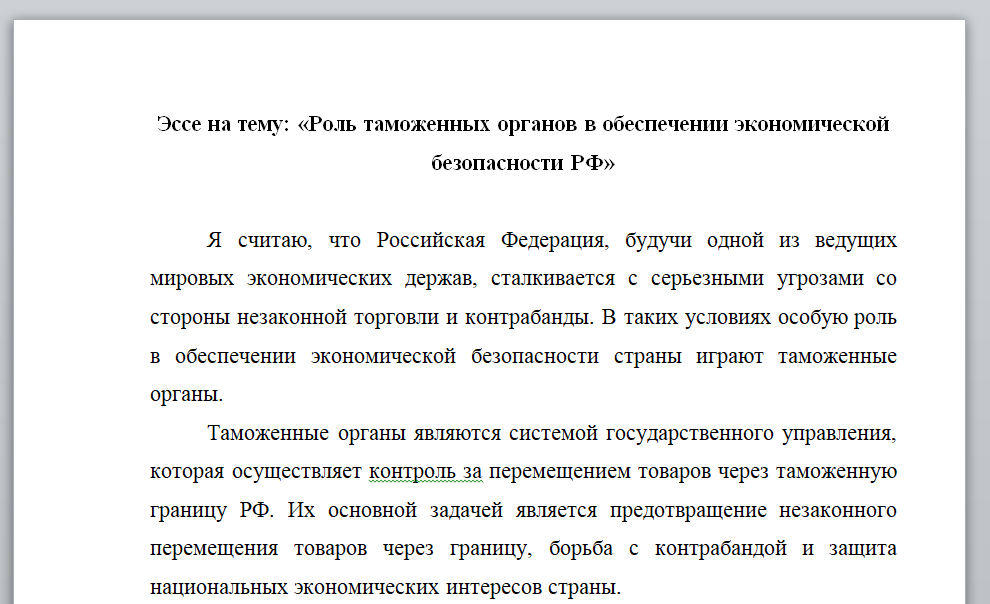 Эссе на тему: «Роль таможенных органов в обеспечении экономической безопасности РФ»

Я считаю, что Российская Федерация, будучи одной из ведущих мировых экономических держав, сталкивается с серьезными угрозами со стороны незаконной торговли и контрабанды. В таких условиях особую роль в обеспечении экономической безопасности страны играют таможенные органы.

Таможенные органы являются системой государственного управления, которая осуществляет контроль за перемещением товаров через таможенную границу РФ. Их основной задачей является предотвращение незаконного перемещения товаров через границу, борьба с контрабандой и защита национальных экономических интересов страны.